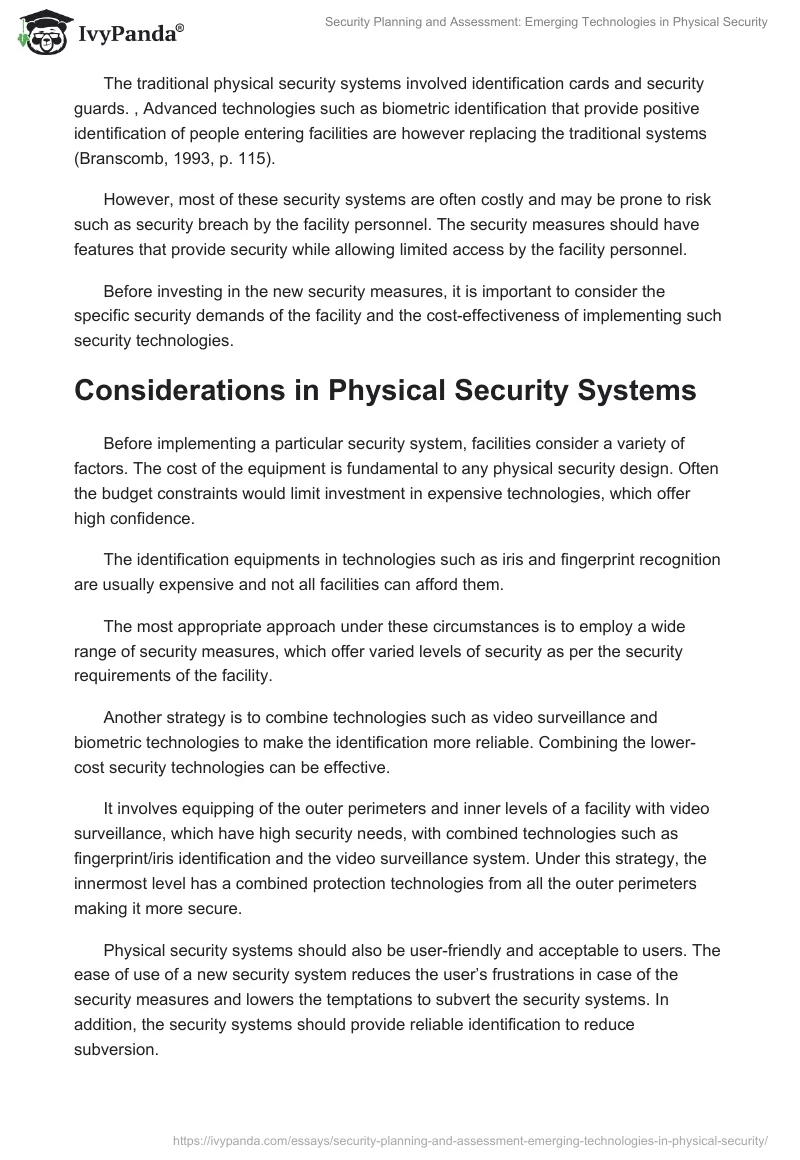 IvyPanda®

Security Planning and Assessment: Emerging Technologies in Physical Security

The traditional physical security systems involved identification cards and security guards. , Advanced technologies such as biometric identification that provide positive identification of people entering facilities are however replacing the traditional systems (Branscomb, 1993, p. 115).

However, most of these security systems are often costly and may be prone to risk such as security breach by the facility personnel. The security measures should have features that provide security while allowing limited access by the facility personnel.

Before investing in the new security measures, it is important to consider the specific security demands of the facility and the cost-effectiveness of implementing such security technologies.

Considerations in Physical Security Systems

Before implementing a particular security system, facilities consider a variety of factors. The cost of the equipment is fundamental to any physical security design. Often the budget constraints would limit investment in expensive technologies, which offer high confidence.

The identification equipments in technologies such as iris and fingerprint recognition are usually expensive and not all facilities can afford them.

The most appropriate approach under these circumstances is to employ a wide range of security measures, which offer varied levels of security as per the security requirements of the facility.

Another strategy is to combine technologies such as video surveillance and biometric technologies to make the identification more reliable. Combining the lower-cost security technologies can be effective.

It involves equipping of the outer perimeters and inner levels of a facility with video surveillance, which have high security needs, with combined technologies such as fingerprint/iris identification and the video surveillance system. Under this strategy, the innermost level has a combined protection technologies from all the outer perimeters making it more secure.

Physical security systems should also be user-friendly and acceptable to users. The ease of use of a new security system reduces the user's frustrations in case of the security measures and lowers the temptations to subvert the security systems. In addition, the security systems should provide reliable identification to reduce subversion.

https://ivypanda.com/essays/security-planning-and-assessment-emerging-technologies-in-physical-security/